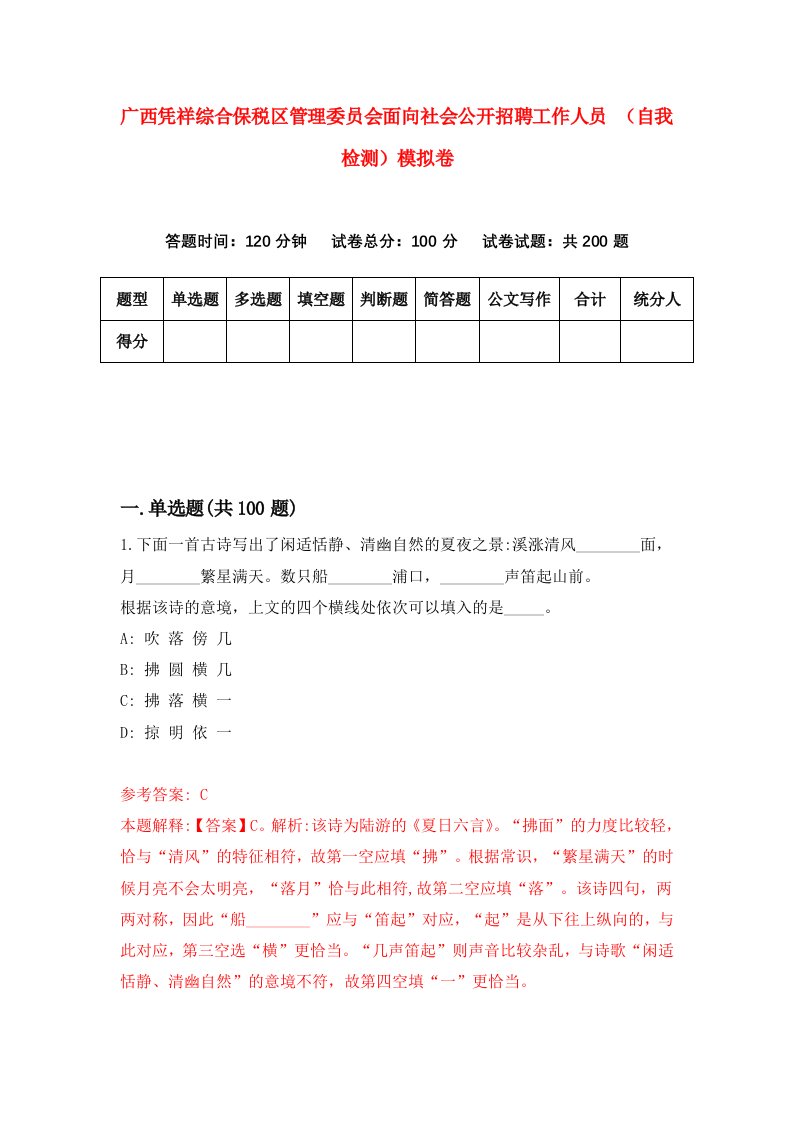 广西凭祥综合保税区管理委员会面向社会公开招聘工作人员 （自我检测）模拟卷

答题时间：120 分钟 试卷总分：100 分 试卷试题：共 200 题

| 题型 | 单选题 | 多选题 | 填空题 | 判断题 | 简答题 | 公文写作 | 合计 | 统分人 |
|---|---|---|---|---|---|---|---|---|
| 得分 | | | | | | | | |

一.单选题(共 100 题)

1.下面一首古诗写出了闲适恬静、清幽自然的夏夜之景:溪涨清风________面，月________繁星满天。数只船________浦口，________声笛起山前。
根据该诗的意境，上文的四个横线处依次可以填入的是_____。
A: 吹 落 傍 几
B: 拂 圆 横 几
C: 拂 落 横 一
D: 掠 明 依 一

参考答案: C
本题解释:【答案】C。解析:该诗为陆游的《夏日六言》。“拂面”的力度比较轻，恰与“清风”的特征相符，故第一空应填“拂”。根据常识，“繁星满天”的时候月亮不会太明亮，“落月”恰与此相符,故第二空应填“落”。该诗四句，两两对称，因此“船________”应与“笛起”对应，“起”是从下往上纵向的，与此对应，第三空选“横”更恰当。“几声笛起”则声音比较杂乱，与诗歌“闲适恬静、清幽自然”的意境不符，故第四空填“一”更恰当。